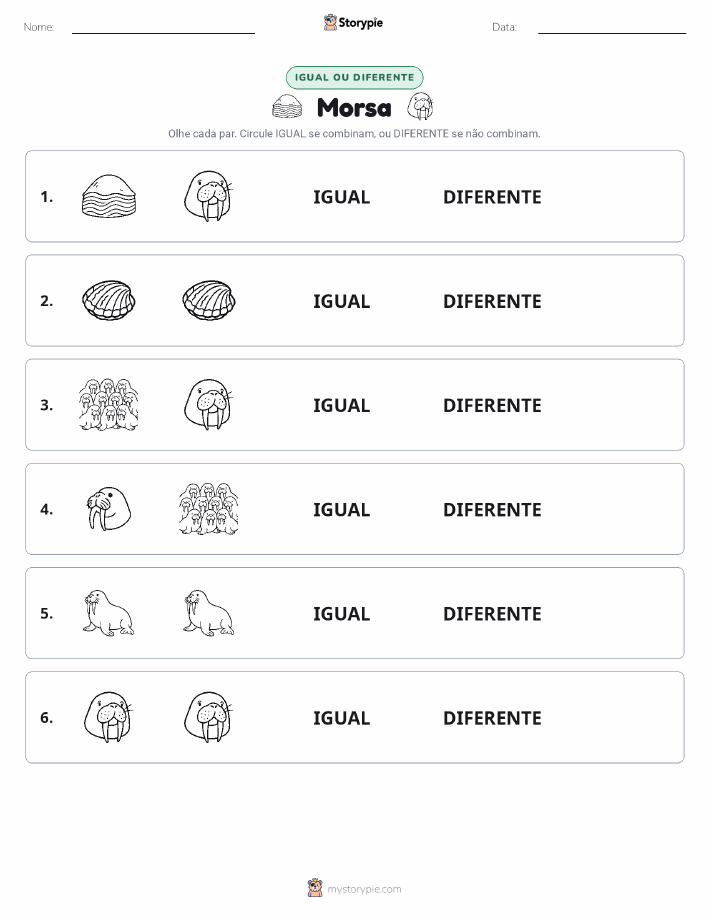 Nome:

Storypie

Data:

IGUAL OU DIFERENTE

Morsa

Olhe cada par. Circule IGUAL se combinam, ou DIFERENTE se não combinam.

1. IGUAL DIFERENTE

2. IGUAL DIFERENTE

3. IGUAL DIFERENTE

4. IGUAL DIFERENTE

5. IGUAL DIFERENTE

6. IGUAL DIFERENTE

mystorypie.com